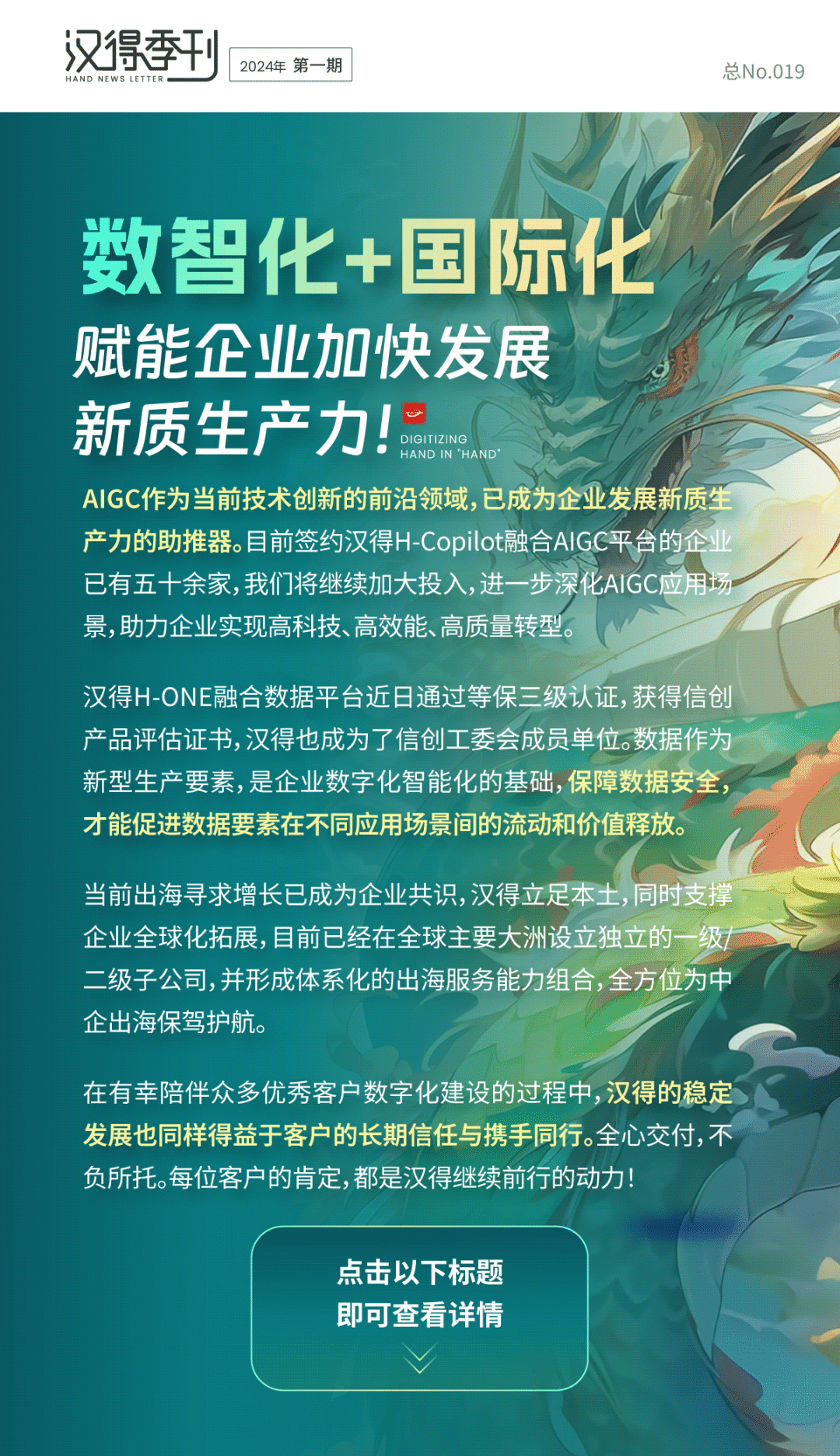 汉得季刊
HAND NEWS LETTER
2024年 第一期
总No.019

数智化+国际化
赋能企业加快发展
新质生产力!
DIGITIZING
HAND IN "HAND"

AIGC作为当前技术创新的前沿领域,已成为企业发展新质生产力的助推器。目前签约汉得H-Copilot融合AIGC平台的企业已有五十余家,我们将继续加大投入,进一步深化AIGC应用场景,助力企业实现高科技、高效能、高质量转型。

汉得H-ONE融合数据平台近日通过等保三级认证,获得信创产品评估证书,汉得也成为了信创工委会成员单位。数据作为新型生产要素,是企业数字化智能化的基础,保障数据安全,才能促进数据要素在不同应用场景间的流动和价值释放。

当前出海寻求增长已成为企业共识,汉得立足本土,同时支撑企业全球化拓展,目前已经在全球主要大洲设立独立的一级/二级子公司,并形成体系化的出海服务能力组合,全方位为中企出海保驾护航。

在有幸陪伴众多优秀客户数字化建设的过程中,汉得的稳定发展也同样得益于客户的长期信任与携手同行。全心交付,不负所托。每位客户的肯定,都是汉得继续前行的动力!

点击以下标题
即可查看详情